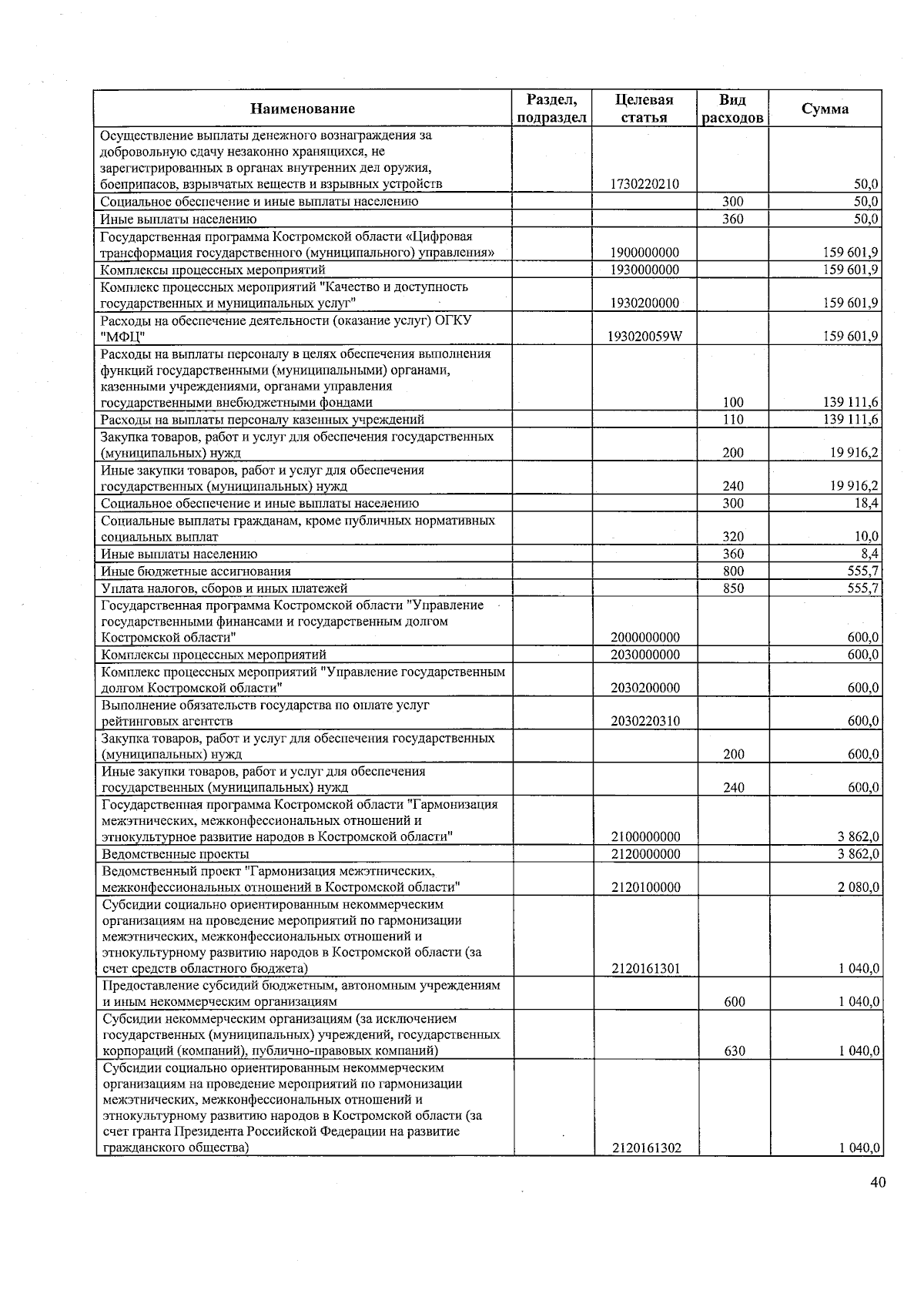 | Наименование | Раздел, подраздел | Целевая статья | Вид расходов | Сумма |
|---|---|---|---|---|
| Осуществление выплаты денежного вознаграждения за добровольную сдачу незаконно хранящихся, не зарегистрированных в органах внутренних дел оружия, боеприпасов, взрывчатых веществ и взрывных устройств | | 1730220210 | | 50,0 |
| Социальное обеспечение и иные выплаты населению | | | 300 | 50,0 |
| Иные выплаты населению | | | 360 | 50,0 |
| Государственная программа Костромской области «Цифровая трансформация государственного (муниципального) управления» | | 1900000000 | | 159 601,9 |
| Комплексы процессных мероприятий | | 1930000000 | | 159 601,9 |
| Комплекс процессных мероприятий "Качество и доступность государственных и муниципальных услуг" | | 1930200000 | | 159 601,9 |
| Расходы на обеспечение деятельности (оказание услуг) ОГКУ "МФЦ" | | 193020059W | | 159 601,9 |
| Расходы на выплаты персоналу в целях обеспечения выполнения функций государственными (муниципальными) органами, казенными учреждениями, органами управления государственными внебюджетными фондами | | | 100 | 139 111,6 |
| Расходы на выплаты персоналу казенных учреждений | | | 110 | 139 111,6 |
| Закупка товаров, работ и услуг для обеспечения государственных (муниципальных) нужд | | | 200 | 19 916,2 |
| Иные закупки товаров, работ и услуг для обеспечения государственных (муниципальных) нужд | | | 240 | 19 916,2 |
| Социальное обеспечение и иные выплаты населению | | | 300 | 18,4 |
| Социальные выплаты гражданам, кроме публичных нормативных социальных выплат | | | 320 | 10,0 |
| Иные выплаты населению | | | 360 | 8,4 |
| Иные бюджетные ассигнования | | | 800 | 555,7 |
| Уплата налогов, сборов и иных платежей | | | 850 | 555,7 |
| Государственная программа Костромской области "Управление государственными финансами и государственным долгом Костромской области" | | 2000000000 | | 600,0 |
| Комплексы процессных мероприятий | | 2030000000 | | 600,0 |
| Комплекс процессных мероприятий "Управление государственным долгом Костромской области" | | 2030200000 | | 600,0 |
| Выполнение обязательств государства по оплате услуг рейтинговых агентств | | 2030220310 | | 600,0 |
| Закупка товаров, работ и услуг для обеспечения государственных (муниципальных) нужд | | | 200 | 600,0 |
| Иные закупки товаров, работ и услуг для обеспечения государственных (муниципальных) нужд | | | 240 | 600,0 |
| Государственная программа Костромской области "Гармонизация межэтнических, межконфессиональных отношений и этнокультурное развитие народов в Костромской области" | | 2100000000 | | 3 862,0 |
| Ведомственные проекты | | 2120000000 | | 3 862,0 |
| Ведомственный проект "Гармонизация межэтнических, межконфессиональных отношений в Костромской области" | | 2120100000 | | 2 080,0 |
| Субсидии социально ориентированным некоммерческим организациям на проведение мероприятий по гармонизации межэтнических, межконфессиональных отношений и этнокультурному развитию народов в Костромской области (за счет средств областного бюджета) | | 2120161301 | | 1 040,0 |
| Предоставление субсидий бюджетным, автономным учреждениям и иным некоммерческим организациям | | | 600 | 1 040,0 |
| Субсидии некоммерческим организациям (за исключением государственных (муниципальных) учреждений, государственных корпораций (компаний), публично-правовых компаний) | | | 630 | 1 040,0 |
| Субсидии социально ориентированным некоммерческим организациям на проведение мероприятий по гармонизации межэтнических, межконфессиональных отношений и этнокультурному развитию народов в Костромской области (за счет гранта Президента Российской Федерации на развитие гражданского общества) | | 2120161302 | | 1 040,0 |

40